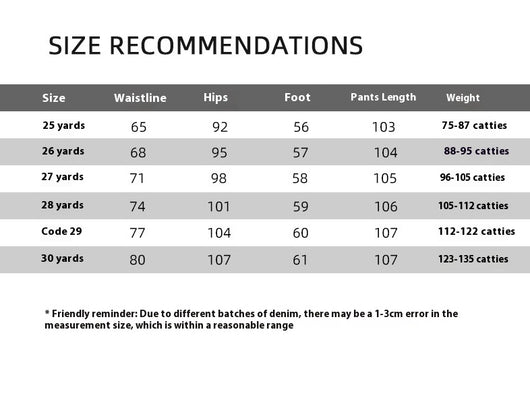 SIZE RECOMMENDATIONS

| Size | Waistline | Hips | Foot | Pants Length | Weight |
|---|---|---|---|---|---|
| 25 yards | 65 | 92 | 56 | 103 | 75-87 catties |
| 26 yards | 68 | 95 | 57 | 104 | 88-95 catties |
| 27 yards | 71 | 98 | 58 | 105 | 96-105 catties |
| 28 yards | 74 | 101 | 59 | 106 | 105-112 catties |
| Code 29 | 77 | 104 | 60 | 107 | 112-122 catties |
| 30 yards | 80 | 107 | 61 | 107 | 123-135 catties |

* Friendly reminder: Due to different batches of denim, there may be a 1-3cm error in the measurement size, which is within a reasonable range